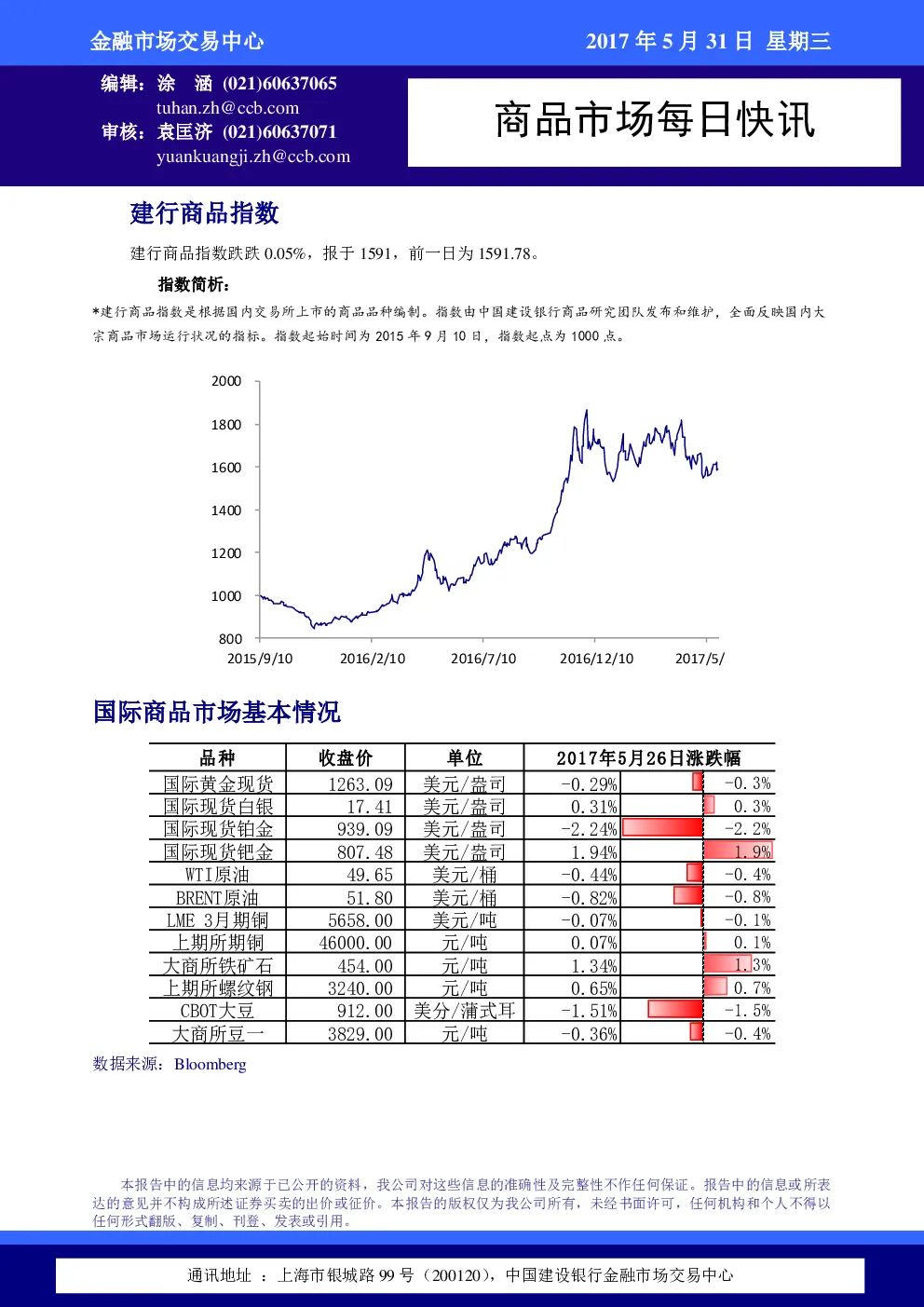 金融市场交易中心

2017年5月31日 星期三

编辑：涂 涵 (021)60637065
tuhan.zh@ccb.com
审核：袁匡济 (021)60637071
yuankuangji.zh@ccb.com

商品市场每日快讯

建行商品指数

建行商品指数跌跌0.05%，报于1591，前一日为1591.78。

指数简析：

*建行商品指数是根据国内交易所上市的商品品种编制。指数由中国建设银行商品研究团队发布和维护，全面反映国内大宗商品市场运行状况的指标。指数起始时间为2015年9月10日，指数起点为1000点。

2000
1800
1600
1400
1200
1000
800
2015/9/10
2016/2/10
2016/7/10
2016/12/10
2017/5/

国际商品市场基本情况

| 品种 | 收盘价 | 单位 | 2017年5月26日涨跌幅 | |
|---|---|---|---|---|
| 国际黄金现货 | 1263.09 | 美元/盎司 | -0.29% | -0.3% |
| 国际现货白银 | 17.41 | 美元/盎司 | 0.31% | 0.3% |
| 国际现货铂金 | 939.09 | 美元/盎司 | -2.24% | -2.2% |
| 国际现货钯金 | 807.48 | 美元/盎司 | 1.94% | 1.9% |
| WTI原油 | 49.65 | 美元/桶 | -0.44% | -0.4% |
| BRENT原油 | 51.80 | 美元/桶 | -0.82% | -0.8% |
| LME 3月期铜 | 5658.00 | 美元/吨 | -0.07% | -0.1% |
| 上期所期铜 | 46000.00 | 元/吨 | 0.07% | 0.1% |
| 大商所铁矿石 | 454.00 | 元/吨 | 1.34% | 1.3% |
| 上期所螺纹钢 | 3240.00 | 元/吨 | 0.65% | 0.7% |
| CBOT大豆 | 912.00 | 美分/蒲式耳 | -1.51% | -1.5% |
| 大商所豆一 | 3829.00 | 元/吨 | -0.36% | -0.4% |

数据来源：Bloomberg

本报告中的信息均来源于已公开的资料，我公司对这些信息的准确性及完整性不作任何保证。报告中的信息或所表达的意见并不构成所述证券买卖的出价或征价。本报告的版权仅为我公司所有，未经书面许可，任何机构和个人不得以任何形式翻版、复制、刊登、发表或引用。

通讯地址 ：上海市银城路99号（200120），中国建设银行金融市场交易中心